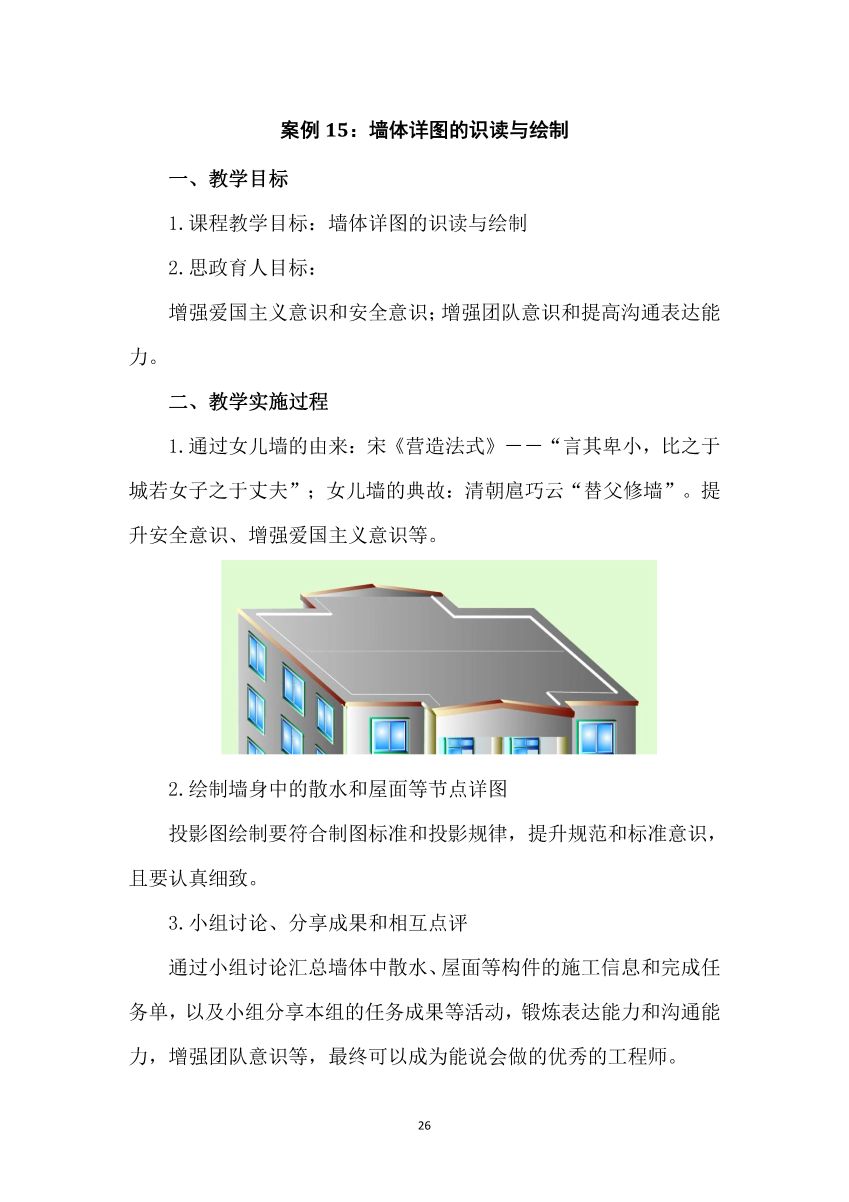 案例 15：墙体详图的识读与绘制

一、教学目标

1.课程教学目标：墙体详图的识读与绘制

2.思政育人目标：

增强爱国主义意识和安全意识;增强团队意识和提高沟通表达能力。

二、教学实施过程

1.通过女儿墙的由来：宋《营造法式》——“言其卑小，比之于城若女子之于丈夫”；女儿墙的典故：清朝扈巧云“替父修墙”。提升安全意识、增强爱国主义意识等。

2.绘制墙身中的散水和屋面等节点详图

投影图绘制要符合制图标准和投影规律，提升规范和标准意识，且要认真细致。

3.小组讨论、分享成果和相互点评

通过小组讨论汇总墙体中散水、屋面等构件的施工信息和完成任务单，以及小组分享本组的任务成果等活动，锻炼表达能力和沟通能力，增强团队意识等，最终可以成为能说会做的优秀的工程师。

26